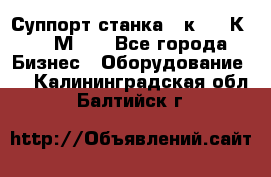 Суппорт станка   к     К     М     Все города Бизнес   Оборудование   Калининградская обл Балтийск г

http://Объявлений.сайт